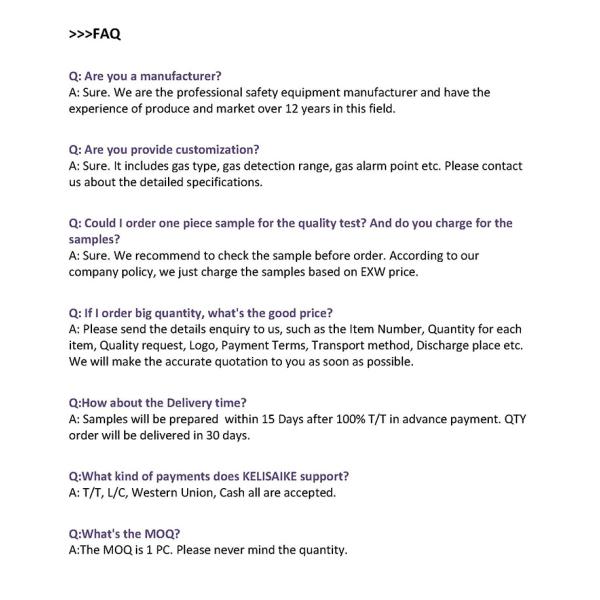 >>>FAQ

Q: Are you a manufacturer?
A: Sure. We are the professional safety equipment manufacturer and have the experience of produce and market over 12 years in this field.

Q: Are you provide customization?
A: Sure. It includes gas type, gas detection range, gas alarm point etc. Please contact us about the detailed specifications.

Q: Could I order one piece sample for the quality test? And do you charge for the samples?
A: Sure. We recommend to check the sample before order. According to our company policy, we just charge the samples based on EXW price.

Q: If I order big quantity, what's the good price?
A: Please send the details enquiry to us, such as the Item Number, Quantity for each item, Quality request, Logo, Payment Terms, Transport method, Discharge place etc. We will make the accurate quotation to you as soon as possible.

Q:How about the Delivery time?
A: Samples will be prepared within 15 Days after 100% T/T in advance payment. QTY order will be delivered in 30 days.

Q:What kind of payments does KELISAIKE support?
A: T/T, L/C, Western Union, Cash all are accepted.

Q:What's the MOQ?
A:The MOQ is 1 PC. Please never mind the quantity.